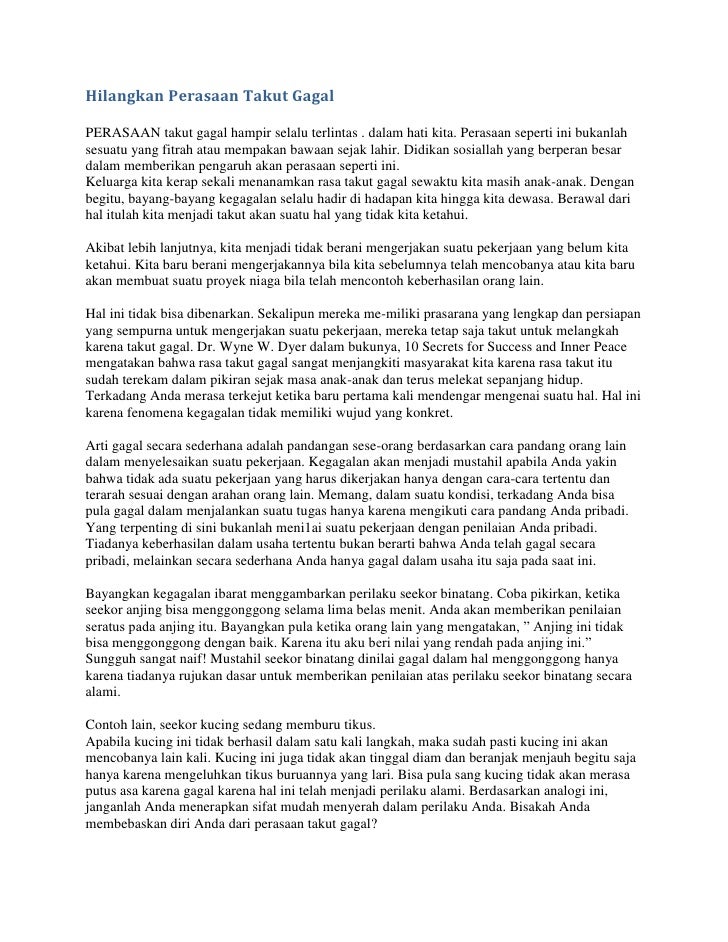 Hilangkan Perasaan Takut Gagal

PERASAAN takut gagal hampir selalu terlintas . dalam hati kita. Perasaan seperti ini bukanlah sesuatu yang fitrah atau mempakan bawaan sejak lahir. Didikan sosiallah yang berperan besar dalam memberikan pengaruh akan perasaan seperti ini.
Keluarga kita kerap sekali menanamkan rasa takut gagal sewaktu kita masih anak-anak. Dengan begitu, bayang-bayang kegagalan selalu hadir di hadapan kita hingga kita dewasa. Berawal dari hal itulah kita menjadi takut akan suatu hal yang tidak kita ketahui.

Akibat lebih lanjutnya, kita menjadi tidak berani mengerjakan suatu pekerjaan yang belum kita ketahui. Kita baru berani mengerjakannya bila kita sebelumnya telah mencobanya atau kita baru akan membuat suatu proyek niaga bila telah mencontoh keberhasilan orang lain.

Hal ini tidak bisa dibenarkan. Sekalipun mereka me-miliki prasarana yang lengkap dan persiapan yang sempurna untuk mengerjakan suatu pekerjaan, mereka tetap saja takut untuk melangkah karena takut gagal. Dr. Wyne W. Dyer dalam bukunya, 10 Secrets for Success and Inner Peace mengatakan bahwa rasa takut gagal sangat menjangkiti masyarakat kita karena rasa takut itu sudah terekam dalam pikiran sejak masa anak-anak dan terus melekat sepanjang hidup. Terkadang Anda merasa terkejut ketika baru pertama kali mendengar mengenai suatu hal. Hal ini karena fenomena kegagalan tidak memiliki wujud yang konkret.

Arti gagal secara sederhana adalah pandangan sese-orang berdasarkan cara pandang orang lain dalam menyelesaikan suatu pekerjaan. Kegagalan akan menjadi mustahil apabila Anda yakin bahwa tidak ada suatu pekerjaan yang harus dikerjakan hanya dengan cara-cara tertentu dan terarah sesuai dengan arahan orang lain. Memang, dalam suatu kondisi, terkadang Anda bisa pula gagal dalam menjalankan suatu tugas hanya karena mengikuti cara pandang Anda pribadi. Yang terpenting di sini bukanlah meni1ai suatu pekerjaan dengan penilaian Anda pribadi. Tiadanya keberhasilan dalam usaha tertentu bukan berarti bahwa Anda telah gagal secara pribadi, melainkan secara sederhana Anda hanya gagal dalam usaha itu saja pada saat ini.

Bayangkan kegagalan ibarat menggambarkan perilaku seekor binatang. Coba pikirkan, ketika seekor anjing bisa menggonggong selama lima belas menit. Anda akan memberikan penilaian seratus pada anjing itu. Bayangkan pula ketika orang lain yang mengatakan, " Anjing ini tidak bisa menggonggong dengan baik. Karena itu aku beri nilai yang rendah pada anjing ini." Sungguh sangat naif! Mustahil seekor binatang dinilai gagal dalam hal menggonggong hanya karena tiadanya rujukan dasar untuk memberikan penilaian atas perilaku seekor binatang secara alami.

Contoh lain, seekor kucing sedang memburu tikus.
Apabila kucing ini tidak berhasil dalam satu kali langkah, maka sudah pasti kucing ini akan mencobanya lain kali. Kucing ini juga tidak akan tinggal diam dan beranjak menjauh begitu saja hanya karena mengeluhkan tikus buruannya yang lari. Bisa pula sang kucing tidak akan merasa putus asa karena gagal karena hal ini telah menjadi perilaku alami. Berdasarkan analogi ini, janganlah Anda menerapkan sifat mudah menyerah dalam perilaku Anda. Bisakah Anda membebaskan diri Anda dari perasaan takut gagal?